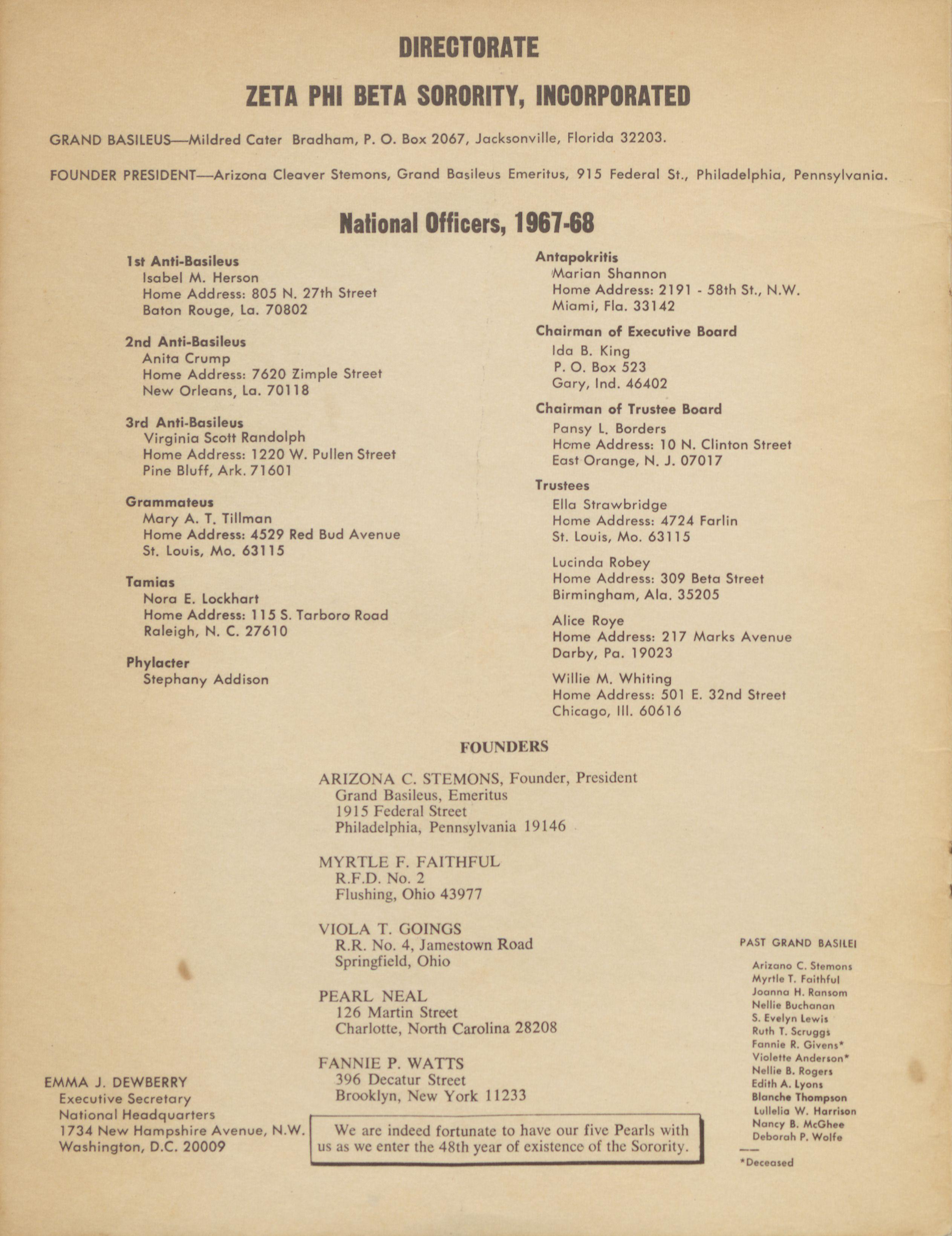 DIRECTORATE

ZETA PHI BETA SORORITY, INCORPORATED

GRAND BASILEUS—Mildred Cater Bradham, P. O. Box 2067, Jacksonville, Florida 32203.

FOUNDER PRESIDENT—Arizona Cleaver Stemons, Grand Basileus Emeritus, 915 Federal St., Philadelphia, Pennsylvania.

National Officers, 1967-68

1st Anti-Basileus
Isabel M. Herson
Home Address: 805 N. 27th Street
Baton Rouge, La. 70802

2nd Anti-Basileus
Anita Crump
Home Address: 7620 Zimple Street
New Orleans, La. 70118

3rd Anti-Basileus
Virginia Scott Randolph
Home Address: 1220 W. Pullen Street
Pine Bluff, Ark. 71601

Grammateus
Mary A. T. Tillman
Home Address: 4529 Red Bud Avenue
St. Louis, Mo. 63115

Tamias
Nora E. Lockhart
Home Address: 115 S. Tarboro Road
Raleigh, N. C. 27610

Phylacter
Stephany Addison

Antapokritis
Marian Shannon
Home Address: 2191 - 58th St., N.W.
Miami, Fla. 33142

Chairman of Executive Board
Ida B. King
P. O. Box 523
Gary, Ind. 46402

Chairman of Trustee Board
Pansy L. Borders
Home Address: 10 N. Clinton Street
East Orange, N. J. 07017

Trustees
Ella Strawbridge
Home Address: 4724 Farlin
St. Louis, Mo. 63115

Lucinda Robey
Home Address: 309 Beta Street
Birmingham, Ala. 35205

Alice Roye
Home Address: 217 Marks Avenue
Darby, Pa. 19023

Willie M. Whiting
Home Address: 501 E. 32nd Street
Chicago, Ill. 60616

FOUNDERS

ARIZONA C. STEMONS, Founder, President
Grand Basileus, Emeritus
1915 Federal Street
Philadelphia, Pennsylvania 19146

MYRTLE F. FAITHFUL
R.F.D. No. 2
Flushing, Ohio 43977

VIOLA T. GOINGS
R.R. No. 4, Jamestown Road
Springfield, Ohio

PEARL NEAL
126 Martin Street
Charlotte, North Carolina 28208

FANNIE P. WATTS
396 Decatur Street
Brooklyn, New York 11233

We are indeed fortunate to have our five Pearls with us as we enter the 48th year of existence of the Sorority.

EMMA J. DEWBERRY
Executive Secretary
National Headquarters
1734 New Hampshire Avenue, N.W.
Washington, D.C. 20009

PAST GRAND BASILEI

Arizano C. Stemons
Myrtle T. Faithful
Joanna H. Ransom
Nellie Buchanan
S. Evelyn Lewis
Ruth T. Scruggs
Fannie R. Givens*
Violette Anderson*
Nellie B. Rogers
Edith A. Lyons
Blanche Thompson
Lullelia W. Harrison
Nancy B. McGhee
Deborah P. Wolfe

*Deceased